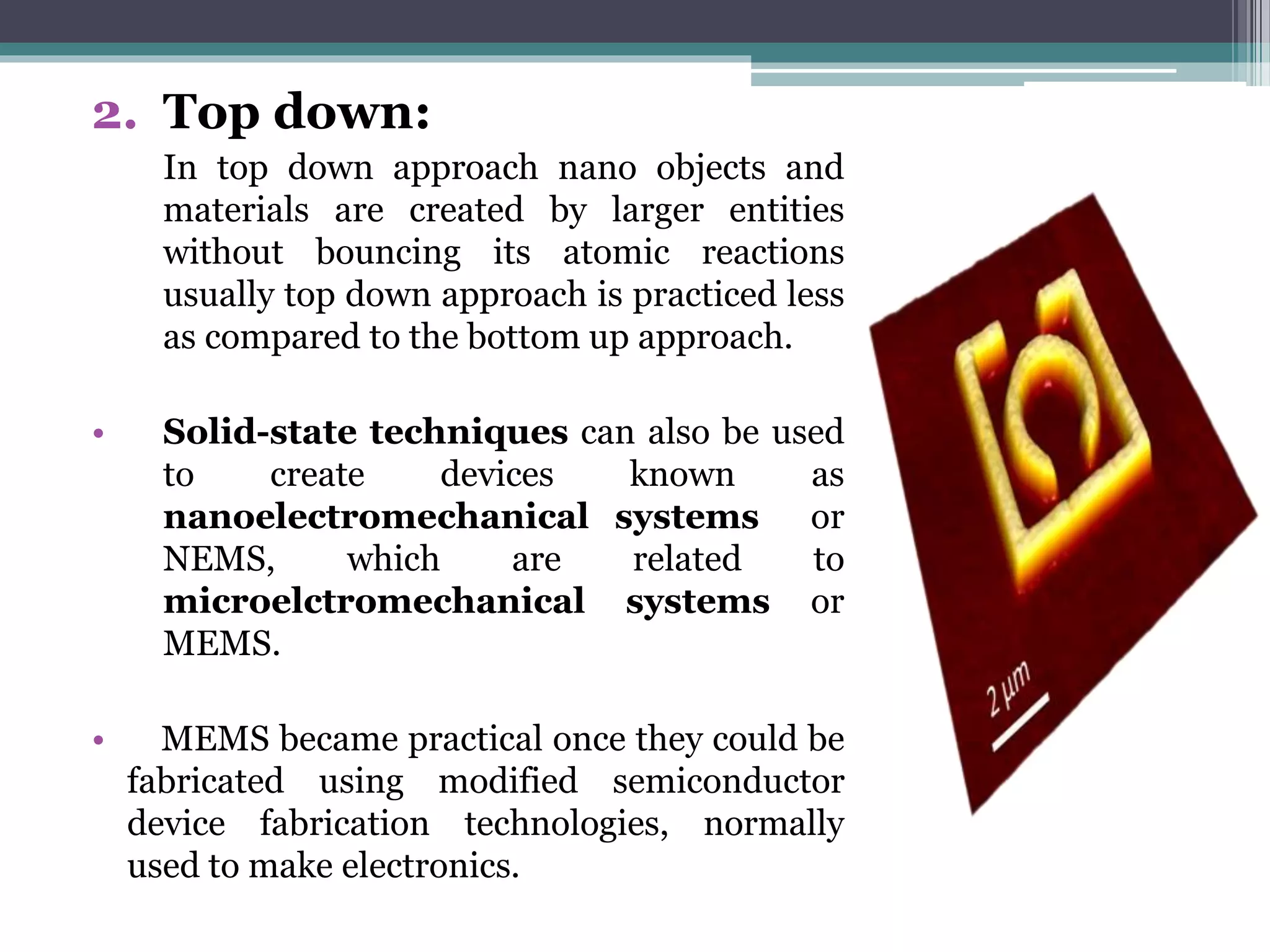 2. Top down:

In top down approach nano objects and materials are created by larger entities without bouncing its atomic reactions usually top down approach is practiced less as compared to the bottom up approach.

• Solid-state techniques can also be used to create devices known as nanoelectromechanical systems or NEMS, which are related to microelctromechanical systems or MEMS.

• MEMS became practical once they could be fabricated using modified semiconductor device fabrication technologies, normally used to make electronics.

2 µm